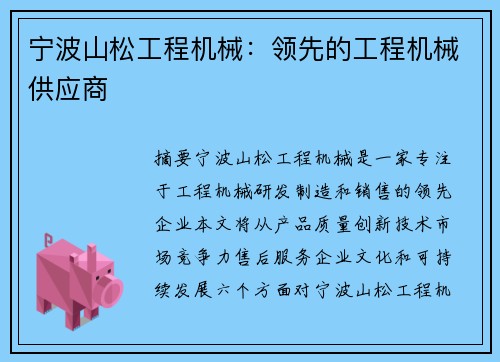 宁波山松工程机械：领先的工程机械供应商

摘要宁波山松工程机械是一家专注于工程机械研发制造和销售的领先企业本文将从产品质量创新技术市场竞争力售后服务企业文化和可持续发展六个方面对宁波山松工程机